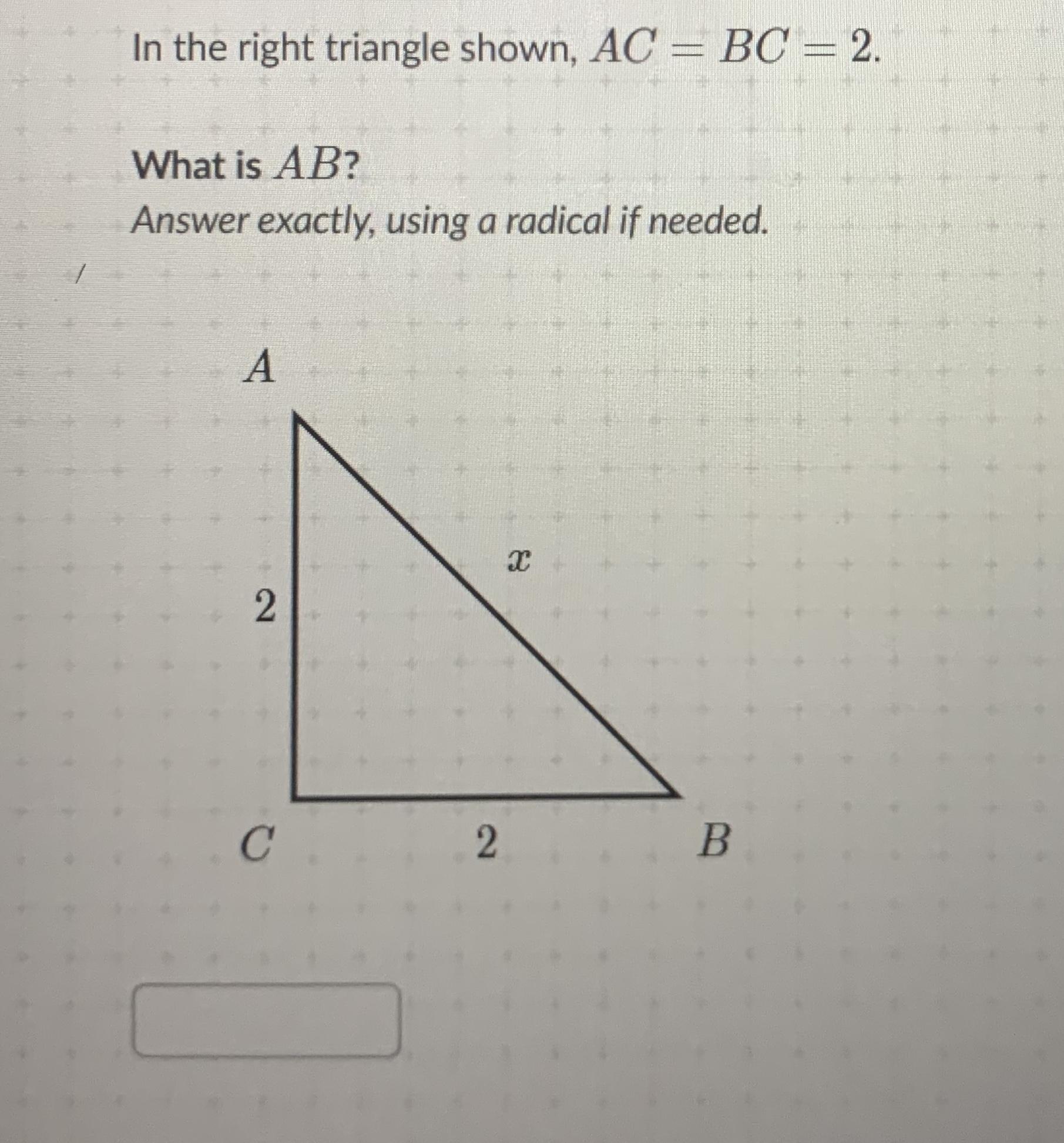 In the right triangle shown, $AC = BC = 2$.

What is $AB$?

Answer exactly, using a radical if needed.

$A$

$x$

$2$

$C$

$2$

$B$